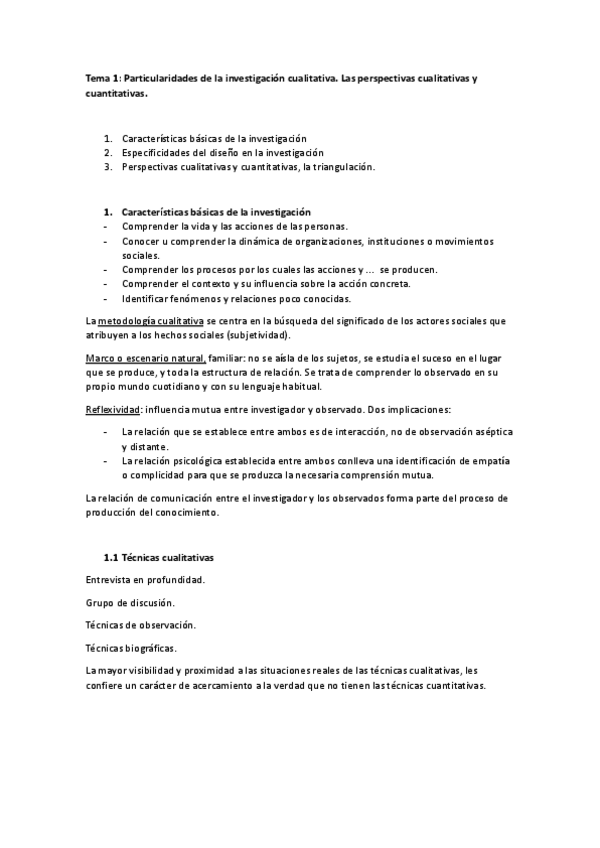 Tema 1: Particularidades de la investigación cualitativa. Las perspectivas cualitativas y cuantitativas.

1. Características básicas de la investigación
2. Especificidades del diseño en la investigación
3. Perspectivas cualitativas y cuantitativas, la triangulación.

1. Características básicas de la investigación
- Comprender la vida y las acciones de las personas.
- Conocer u comprender la dinámica de organizaciones, instituciones o movimientos sociales.
- Comprender los procesos por los cuales las acciones y ... se producen.
- Comprender el contexto y su influencia sobre la acción concreta.
- Identificar fenómenos y relaciones poco conocidas.

La metodología cualitativa se centra en la búsqueda del significado de los actores sociales que atribuyen a los hechos sociales (subjetividad).

Marco o escenario natural, familiar: no se aísla de los sujetos, se estudia el suceso en el lugar que se produce, y toda la estructura de relación. Se trata de comprender lo observado en su propio mundo cuotidiano y con su lenguaje habitual.

Reflexividad: influencia mutua entre investigador y observado. Dos implicaciones:

- La relación que se establece entre ambos es de interacción, no de observación aséptica y distante.
- La relación psicológica establecida entre ambos conlleva una identificación de empatía o complicidad para que se produzca la necesaria comprensión mutua.

La relación de comunicación entre el investigador y los observados forma parte del proceso de producción del conocimiento.

1.1 Técnicas cualitativas

Entrevista en profundidad.

Grupo de discusión.

Técnicas de observación.

Técnicas biográficas.

La mayor visibilidad y proximidad a las situaciones reales de las técnicas cualitativas, les confiere un carácter de acercamiento a la verdad que no tienen las técnicas cuantitativas.